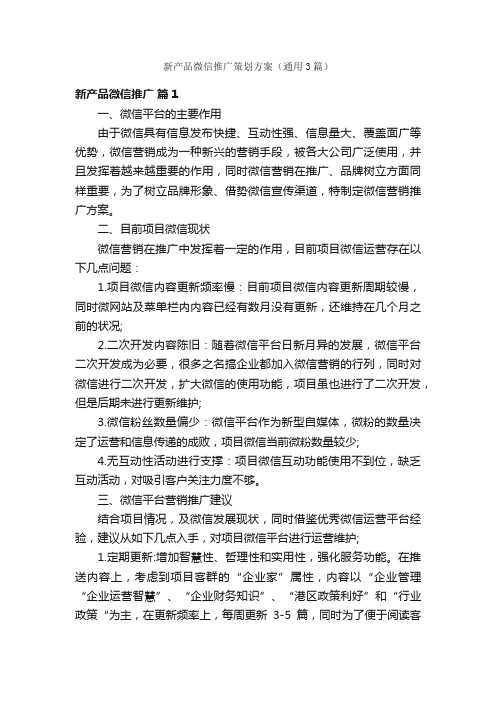 新产品微信推广策划方案（通用3篇）

新产品微信推广 篇1

一、微信平台的主要作用

由于微信具有信息发布快捷、互动性强、信息量大、覆盖面广等优势，微信营销成为一种新兴的营销手段，被各大公司广泛使用，并且发挥着越来越重要的作用，同时微信营销在推广、品牌树立方面同样重要，为了树立品牌形象、借势微信宣传渠道，特制定微信营销推广方案。

二、目前项目微信现状

微信营销在推广中发挥着一定的作用，目前项目微信运营存在以下几点问题：

1.项目微信内容更新频率慢：目前项目微信内容更新周期较慢，同时微网站及菜单栏内内容已经有数月没有更新，还维持在几个月之前的状况;

2.二次开发内容陈旧：随着微信平台日新月异的发展，微信平台二次开发成为必要，很多之名搞企业都加入微信营销的行列，同时对微信进行二次开发，扩大微信的使用功能，项目虽也进行了二次开发，但是后期未进行更新维护;

3.微信粉丝数量偏少：微信平台作为新型自媒体，微粉的数量决定了运营和信息传递的成败，项目微信当前微粉数量较少;

4.无互动性活动进行支撑：项目微信互动功能使用不到位，缺乏互动活动，对吸引客户关注力度不够。

三、微信平台营销推广建议

结合项目情况，及微信发展现状，同时借鉴优秀微信运营平台经验，建议从如下几点入手，对项目微信平台进行运营维护;

1.定期更新:增加智慧性、哲理性和实用性，强化服务功能。在推送内容上，考虑到项目客群的“企业家”属性，内容以“企业管理“企业运营智慧”、“企业财务知识”、“港区政策利好”和“行业政策“为主，在更新频率上，每周更新 3-5 篇，同时为了便于阅读客